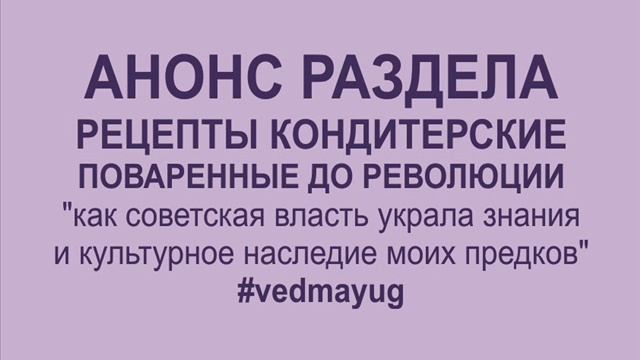 АНОНС РАЗДЕЛА
РЕЦЕПТЫ КОНДИТЕРСКИЕ
ПОВАРЕННЫЕ ДО РЕВОЛЮЦИИ
"как советская власть украла знания и культурное наследие моих предков"
#vedmayug